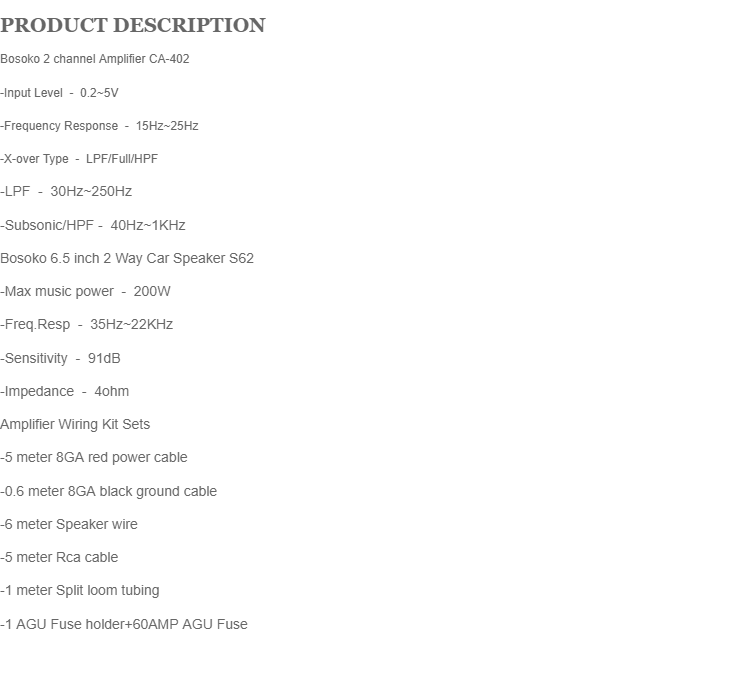 PRODUCT DESCRIPTION

Bosoko 2 channel Amplifier CA-402

-Input Level - 0.2~5V

-Frequency Response - 15Hz~25Hz

-X-over Type - LPF/Full/HPF

-LPF - 30Hz~250Hz

-Subsonic/HPF - 40Hz~1KHz

Bosoko 6.5 inch 2 Way Car Speaker S62

-Max music power - 200W

-Freq.Resp - 35Hz~22KHz

-Sensitivity - 91dB

-Impedance - 4ohm

Amplifier Wiring Kit Sets

-5 meter 8GA red power cable

-0.6 meter 8GA black ground cable

-6 meter Speaker wire

-5 meter Rca cable

-1 meter Split loom tubing

-1 AGU Fuse holder+60AMP AGU Fuse